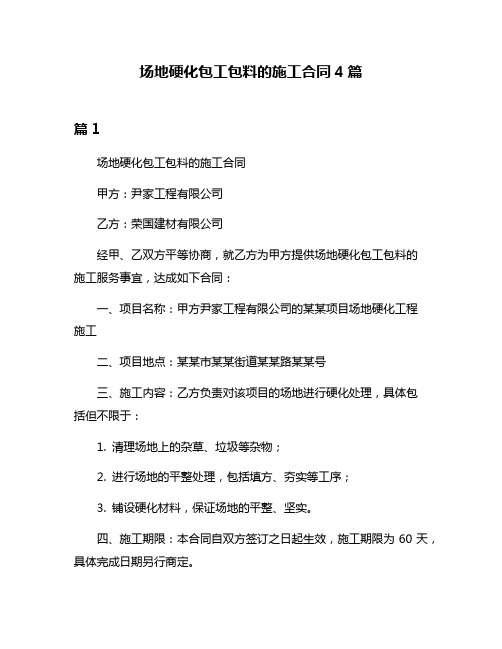 场地硬化包工包料的施工合同 4 篇

篇 1

场地硬化包工包料的施工合同

甲方：尹家工程有限公司

乙方：荣国建材有限公司

经甲、乙双方平等协商，就乙方为甲方提供场地硬化包工包料的施工服务事宜，达成如下合同：

一、项目名称：甲方尹家工程有限公司的某某项目场地硬化工程施工

二、项目地点：某某市某某街道某某路某某号

三、施工内容：乙方负责对该项目的场地进行硬化处理，具体包括但不限于：

1. 清理场地上的杂草、垃圾等杂物；

2. 进行场地的平整处理，包括填方、夯实等工序；

3. 铺设硬化材料，保证场地的平整、坚实。

四、施工期限：本合同自双方签订之日起生效，施工期限为 60 天，具体完成日期另行商定。